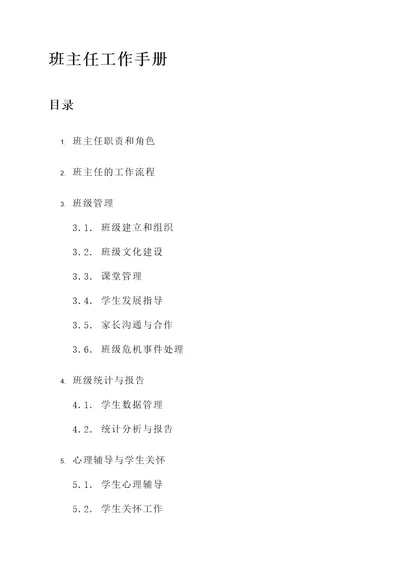 班主任工作手册

目录

1. 班主任职责和角色

2. 班主任的工作流程

3. 班级管理

3.1. 班级建立和组织

3.2. 班级文化建设

3.3. 课堂管理

3.4. 学生发展指导

3.5. 家长沟通与合作

3.6. 班级危机事件处理

4. 班级统计与报告

4.1. 学生数据管理

4.2. 统计分析与报告

5. 心理辅导与学生关怀

5.1. 学生心理辅导

5.2. 学生关怀工作